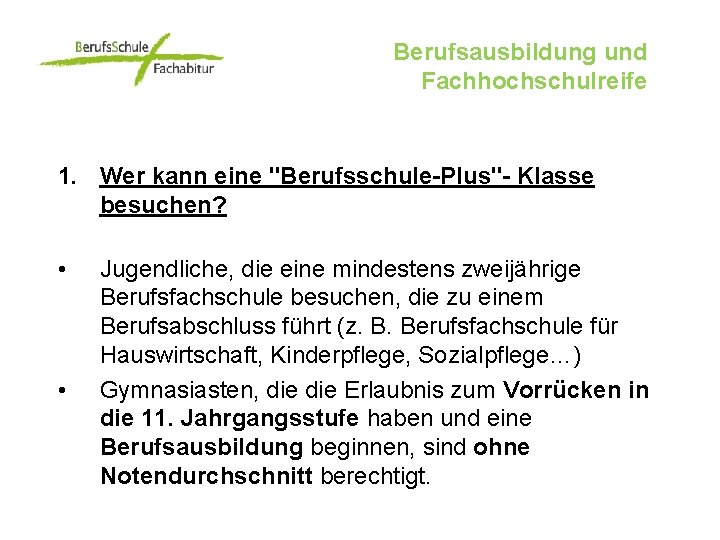 BerufsSchule
Fachabitur

Berufsausbildung und Fachhochschulreife

1. Wer kann eine "Berufsschule-Plus"- Klasse besuchen?

• Jugendliche, die eine mindestens zweijährige Berufsfachschule besuchen, die zu einem Berufsabschluss führt (z. B. Berufsfachschule für Hauswirtschaft, Kinderpflege, Sozialpflege...)

• Gymnasiasten, die die Erlaubnis zum Vorrücken in die 11. Jahrgangsstufe haben und eine Berufsausbildung beginnen, sind ohne Notendurchschnitt berechtigt.